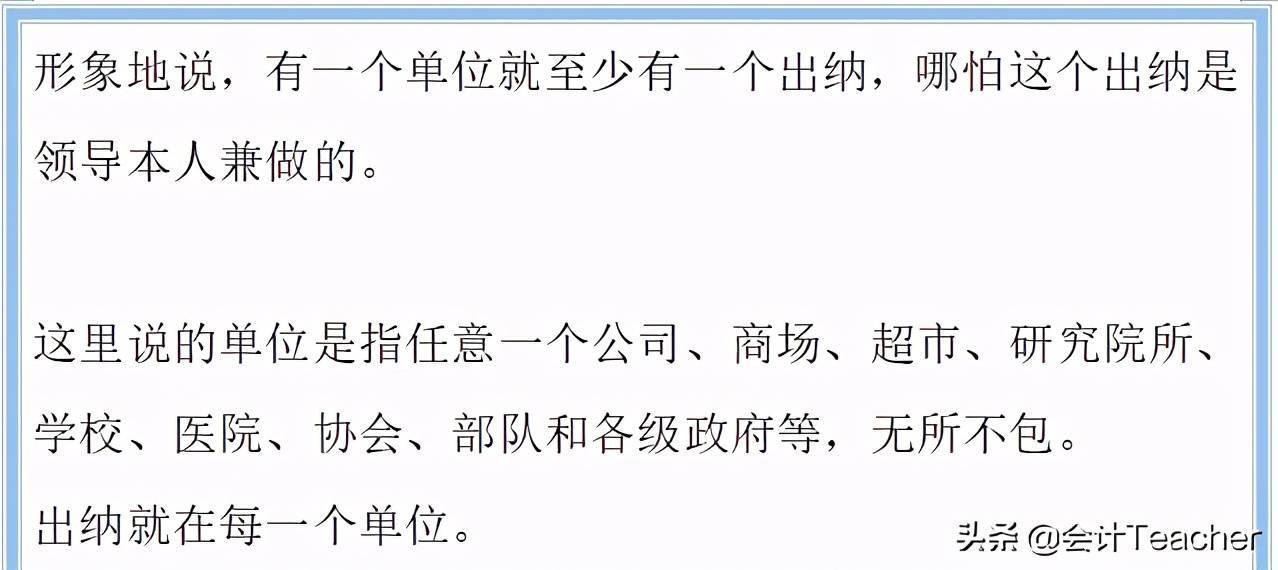 形象地说，有一个单位就至少有一个出纳，哪怕这个出纳是领导本人兼做的。

这里说的单位是指任意一个公司、商场、超市、研究院所、学校、医院、协会、部队和各级政府等，无所不包。
出纳就在每一个单位。

头条 @会计Teacher